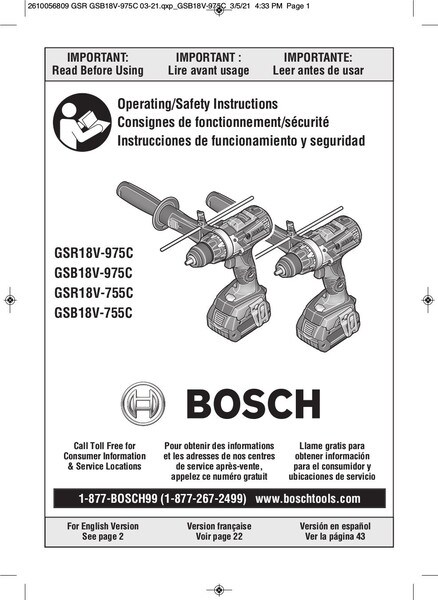 2610056809 GSR GSB18V-975C 03-21.qxp_GSB18V-975C 3/5/21 4:33 PM Page 1

IMPORTANT:
Read Before Using

IMPORTANT :
Lire avant usage

IMPORTANTE:
Leer antes de usar

Operating/Safety Instructions
Consignes de fonctionnement/sécurité
Instrucciones de funcionamiento y seguridad

GSR18V-975C
GSB18V-975C
GSR18V-755C
GSB18V-755C

BOSCH

Call Toll Free for Consumer Information & Service Locations

Pour obtenir des informations et les adresses de nos centres de service après-vente, appelez ce numéro gratuit

Llame gratis para obtener información para el consumidor y ubicaciones de servicio

1-877-BOSCH99 (1-877-267-2499) www.boschtools.com

For English Version
See page 2

Version française
Voir page 22

Versión en español
Ver la página 43